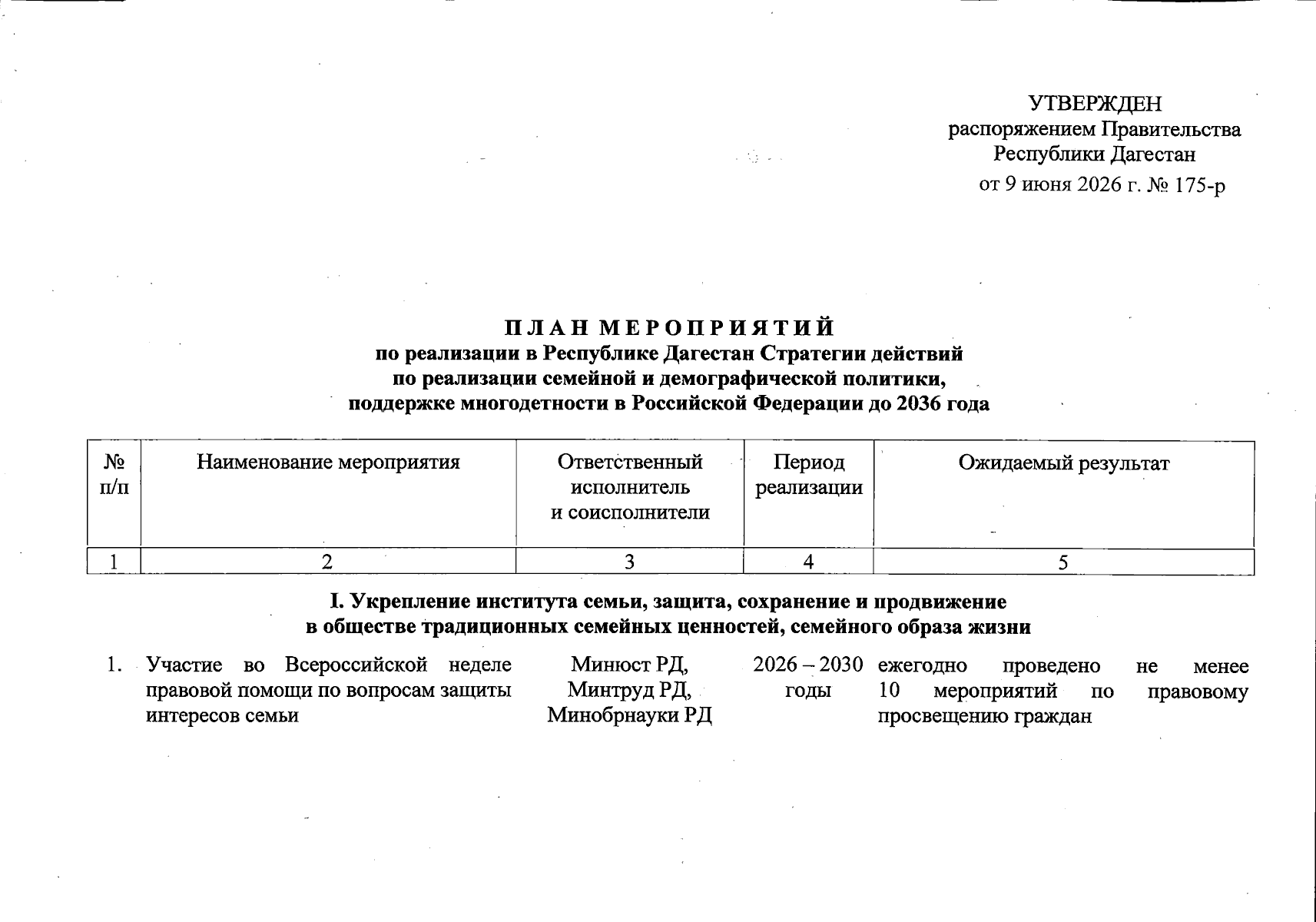 УТВЕРЖДЕН
распоряжением Правительства
Республики Дагестан
от 9 июня 2026 г. № 175-р

П Л А Н М Е Р О П Р И Я Т И Й
по реализации в Республике Дагестан Стратегии действий
по реализации семейной и демографической политики,
поддержке многодетности в Российской Федерации до 2036 года

| № п/п | Наименование мероприятия | Ответственный исполнитель и соисполнители | Период реализации | Ожидаемый результат |
|---|---|---|---|---|
| 1 | 2 | 3 | 4 | 5 |

I. Укрепление института семьи, защита, сохранение и продвижение
в обществе традиционных семейных ценностей, семейного образа жизни

| | | | | |
|---|---|---|---|---|
| 1. | Участие во Всероссийской неделе правовой помощи по вопросам защиты интересов семьи | Минюст РД, Минтруд РД, Минобрнауки РД | 2026 – 2030 годы | ежегодно проведено не менее 10 мероприятий по правовому просвещению граждан |